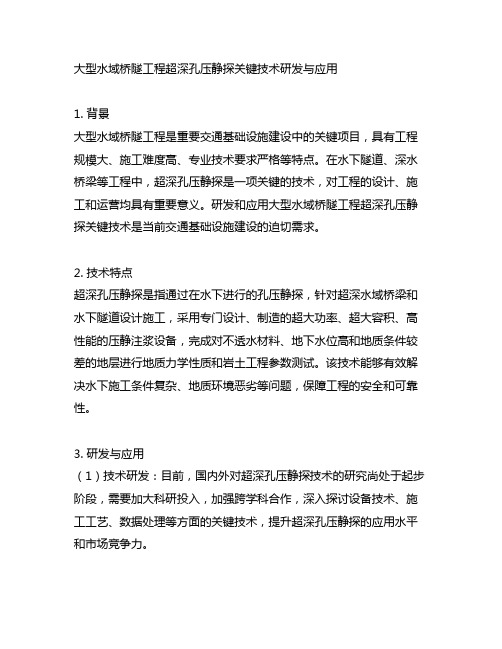 大型水域桥隧工程超深孔压静探关键技术研发与应用

1. 背景
大型水域桥隧工程是重要交通基础设施建设中的关键项目，具有工程规模大、施工难度高、专业技术要求严格等特点。在水下隧道、深水桥梁等工程中，超深孔压静探是一项关键的技术，对工程的设计、施工和运营均具有重要意义。研发和应用大型水域桥隧工程超深孔压静探关键技术是当前交通基础设施建设的迫切需求。

2. 技术特点
超深孔压静探是指通过在水下进行的孔压静探，针对超深水域桥梁和水下隧道设计施工，采用专门设计、制造的超大功率、超大容积、高性能的压静注浆设备，完成对不透水材料、地下水位高和地质条件较差的地层进行地质力学性质和岩土工程参数测试。该技术能够有效解决水下施工条件复杂、地质环境恶劣等问题，保障工程的安全和可靠性。

3. 研发与应用
（1）技术研发：目前，国内外对超深孔压静探技术的研究尚处于起步阶段，需要加大科研投入，加强跨学科合作，深入探讨设备技术、施工工艺、数据处理等方面的关键技术，提升超深孔压静探的应用水平和市场竞争力。